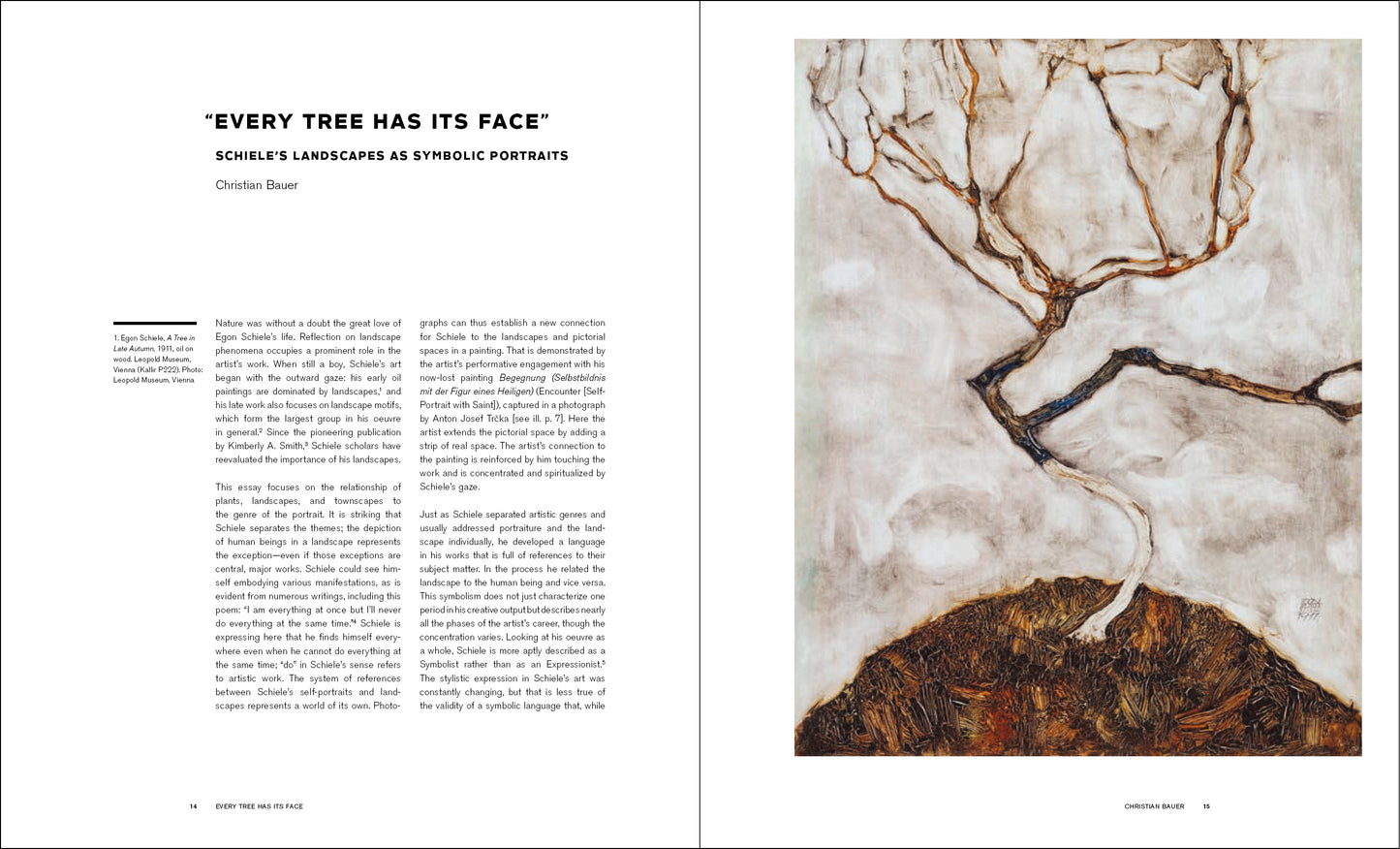 "EVERY TREE HAS ITS FACE"

SCHIELE'S LANDSCAPES AS SYMBOLIC PORTRAITS

Christian Bauer

1. Egon Schiele, A Tree in Late Autumn, 1911, oil on wood. Leopold Museum, Vienna (Kallir P222). Photo: Leopold Museum, Vienna

Nature was without a doubt the great love of Egon Schiele's life. Reflection on landscape phenomena occupies a prominent role in the artist's work. When still a boy, Schiele's art began with the outward gaze: his early oil paintings are dominated by landscapes,$^{1}$ and his late work also focuses on landscape motifs, which form the largest group in his oeuvre in general.$^{2}$ Since the pioneering publication by Kimberly A. Smith,$^{3}$ Schiele scholars have reevaluated the importance of his landscapes.

This essay focuses on the relationship of plants, landscapes, and townscapes to the genre of the portrait. It is striking that Schiele separates the themes; the depiction of human beings in a landscape represents the exception—even if those exceptions are central, major works. Schiele could see himself embodying various manifestations, as is evident from numerous writings, including this poem: "I am everything at once but I'll never do everything at the same time."$^{4}$ Schiele is expressing here that he finds himself everywhere even when he cannot do everything at the same time; "do" in Schiele's sense refers to artistic work. The system of references between Schiele's self-portraits and landscapes represents a world of its own. Photographs can thus establish a new connection for Schiele to the landscapes and pictorial spaces in a painting. That is demonstrated by the artist's performative engagement with his now-lost painting Begegnung (Selbstbildnis mit der Figur eines Heiligen) (Encounter [Self-Portrait with Saint]), captured in a photograph by Anton Josef Trčka [see ill. p. 7]. Here the artist extends the pictorial space by adding a strip of real space. The artist's connection to the painting is reinforced by him touching the work and is concentrated and spiritualized by Schiele's gaze.

Just as Schiele separated artistic genres and usually addressed portraiture and the landscape individually, he developed a language in his works that is full of references to their subject matter. In the process he related the landscape to the human being and vice versa. This symbolism does not just characterize one period in his creative output but describes nearly all the phases of the artist's career, though the concentration varies. Looking at his oeuvre as a whole, Schiele is more aptly described as a Symbolist rather than as an Expressionist.$^{5}$ The stylistic expression in Schiele's art was constantly changing, but that is less true of the validity of a symbolic language that, while

14 EVERY TREE HAS ITS FACE

CHRISTIAN BAUER 15